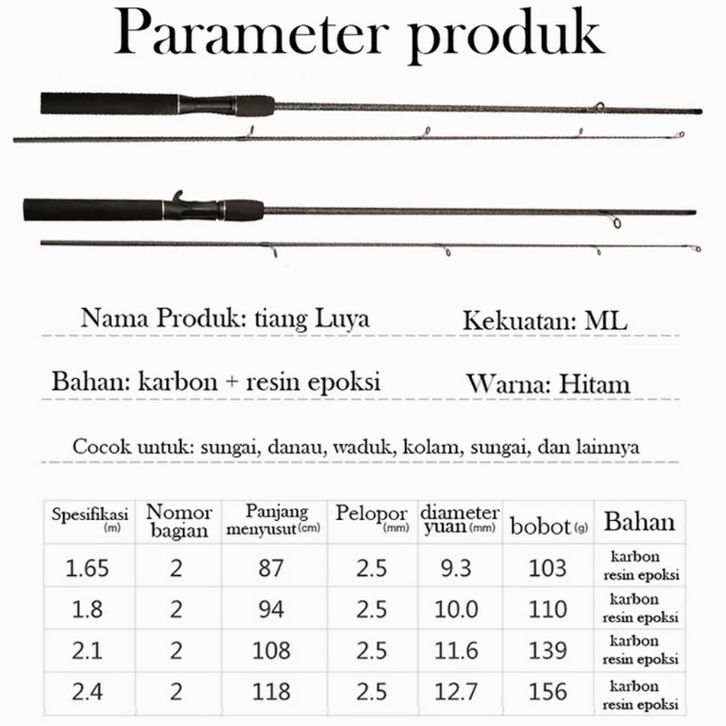 Parameter produk

Nama Produk: tiang Luya

Kekuatan: ML

Bahan: karbon + resin epoksi

Warna: Hitam

Cocok untuk: sungai, danau, waduk, kolam, sungai, dan lainnya

| Spesifikasi (m) | Nomor bagian | Panjang menyusut (cm) | Pelopor (mm) | diameter yuan (mm) | bobot (g) | Bahan |
|---|---|---|---|---|---|---|
| 1.65 | 2 | 87 | 2.5 | 9.3 | 103 | karbon resin epoksi |
| 1.8 | 2 | 94 | 2.5 | 10.0 | 110 | karbon resin epoksi |
| 2.1 | 2 | 108 | 2.5 | 11.6 | 139 | karbon resin epoksi |
| 2.4 | 2 | 118 | 2.5 | 12.7 | 156 | karbon resin epoksi |